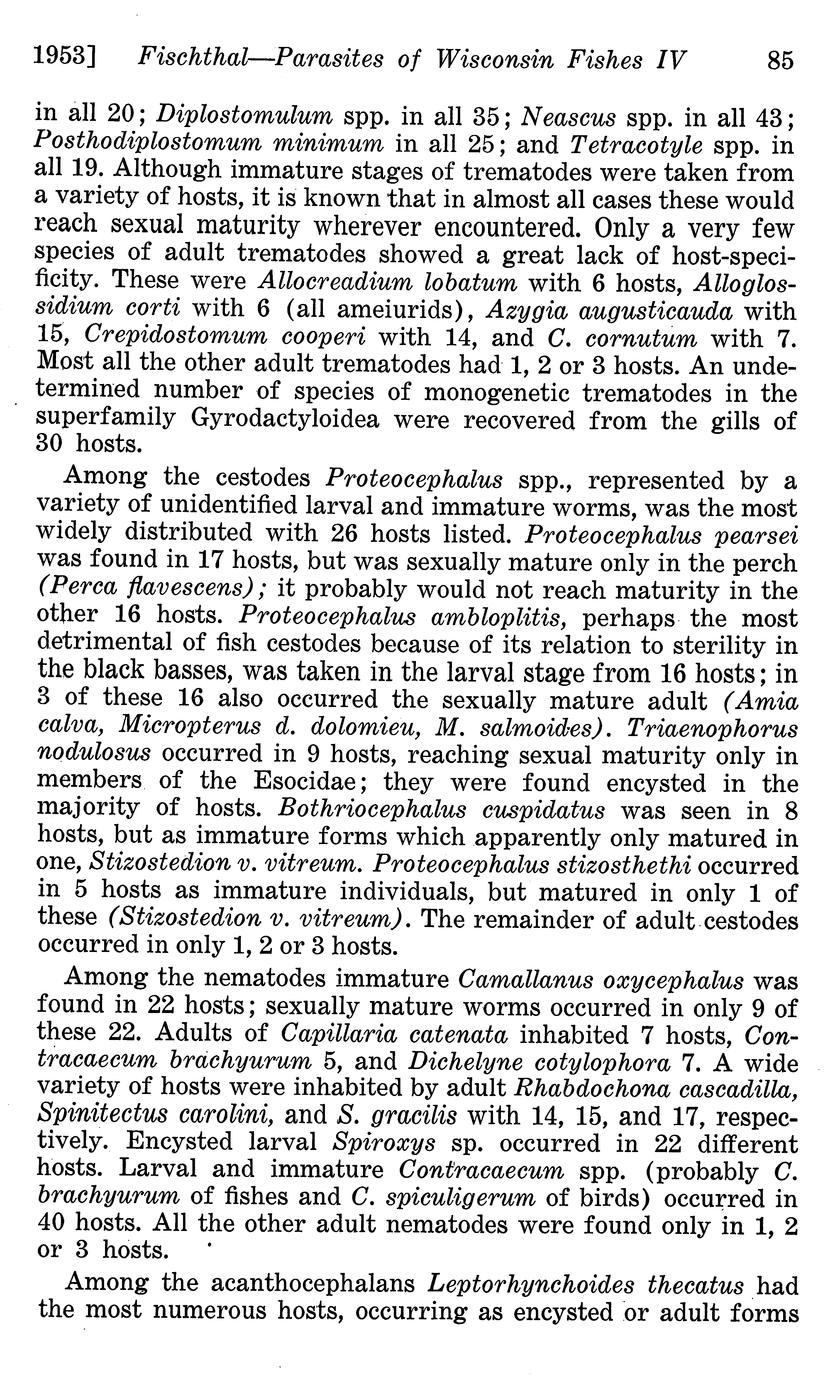 1953] Fischthal—Parasites of Wisconsin Fishes IV 85

in all 20; Diplostomulum spp. in all 35; Neascus spp. in all 43; Posthodiplostomum minimum in all 25; and Tetracotyle spp. in all 19. Although immature stages of trematodes were taken from a variety of hosts, it is known that in almost all cases these would reach sexual maturity wherever encountered. Only a very few species of adult trematodes showed a great lack of host-specificity. These were Allocreadium lobatum with 6 hosts, Alloglossidium corti with 6 (all ameiurids), Azygia augusticauda with 15, Crepidostomum cooperi with 14, and C. cornutum with 7. Most all the other adult trematodes had 1, 2 or 3 hosts. An undetermined number of species of monogenetic trematodes in the superfamily Gyrodactyloidea were recovered from the gills of 30 hosts.

Among the cestodes Proteocephalus spp., represented by a variety of unidentified larval and immature worms, was the most widely distributed with 26 hosts listed. Proteocephalus pearsei was found in 17 hosts, but was sexually mature only in the perch (Perca flavescens); it probably would not reach maturity in the other 16 hosts. Proteocephalus ambloplitis, perhaps the most detrimental of fish cestodes because of its relation to sterility in the black basses, was taken in the larval stage from 16 hosts; in 3 of these 16 also occurred the sexually mature adult (Amia calva, Micropterus d. dolomieu, M. salmoides). Triaenophorus nodulosus occurred in 9 hosts, reaching sexual maturity only in members of the Esocidae; they were found encysted in the majority of hosts. Bothriocephalus cuspidatus was seen in 8 hosts, but as immature forms which apparently only matured in one, Stizostedion v. vitreum. Proteocephalus stizosthethi occurred in 5 hosts as immature individuals, but matured in only 1 of these (Stizostedion v. vitreum). The remainder of adult cestodes occurred in only 1, 2 or 3 hosts.

Among the nematodes immature Camallanus oxycephalus was found in 22 hosts; sexually mature worms occurred in only 9 of these 22. Adults of Capillaria catenata inhabited 7 hosts, Contracaecum brachyurum 5, and Dichelyne cotylophora 7. A wide variety of hosts were inhabited by adult Rhabdochona cascadilla, Spinitectus carolini, and S. gracilis with 14, 15, and 17, respectively. Encysted larval Spiroxys sp. occurred in 22 different hosts. Larval and immature Contracaecum spp. (probably C. brachyurum of fishes and C. spiculigerum of birds) occurred in 40 hosts. All the other adult nematodes were found only in 1, 2 or 3 hosts.

Among the acanthocephalans Leptorhynchoides thecatus had the most numerous hosts, occurring as encysted or adult forms